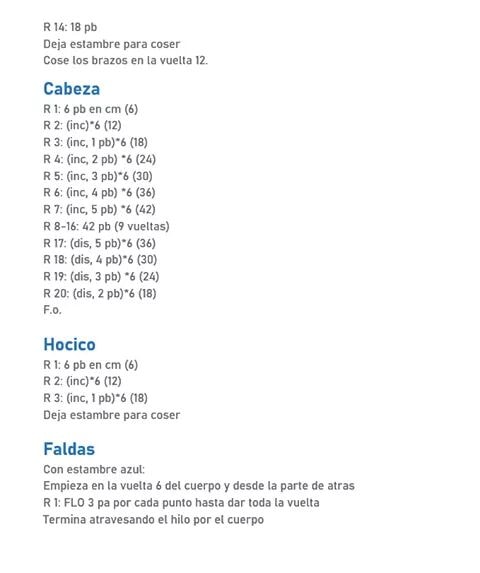 R 14: 18 pb
Deja estambre para coser
Cose los brazos en la vuelta 12.

Cabeza
R 1: 6 pb en cm (6)
R 2: (inc)*6 (12)
R 3: (inc, 1 pb)*6 (18)
R 4: (inc, 2 pb) *6 (24)
R 5: (inc, 3 pb)*6 (30)
R 6: (inc, 4 pb) *6 (36)
R 7: (inc, 5 pb) *6 (42)
R 8-16: 42 pb (9 vueltas)
R 17: (dis, 5 pb)*6 (36)
R 18: (dis, 4 pb)*6 (30)
R 19: (dis, 3 pb) *6 (24)
R 20: (dis, 2 pb)*6 (18)
F.o.

Hocico
R 1: 6 pb en cm (6)
R 2: (inc)*6 (12)
R 3: (inc, 1 pb)*6 (18)
Deja estambre para coser

Faldas
Con estambre azul:
Empieza en la vuelta 6 del cuerpo y desde la parte de atras
R 1: FLO 3 pa por cada punto hasta dar toda la vuelta
Termina atravesando el hilo por el cuerpo